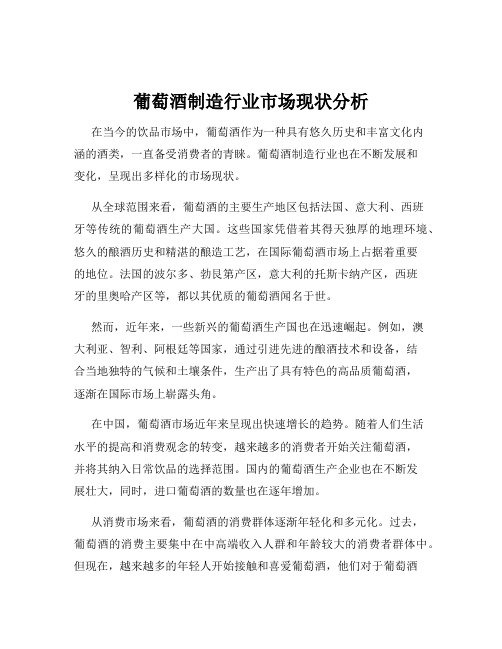 葡萄酒制造行业市场现状分析

在当今的饮品市场中，葡萄酒作为一种具有悠久历史和丰富文化内涵的酒类，一直备受消费者的青睐。葡萄酒制造行业也在不断发展和变化，呈现出多样化的市场现状。

从全球范围来看，葡萄酒的主要生产地区包括法国、意大利、西班牙等传统的葡萄酒生产大国。这些国家凭借着其得天独厚的地理环境、悠久的酿酒历史和精湛的酿造工艺，在国际葡萄酒市场上占据着重要的地位。法国的波尔多、勃艮第产区，意大利的托斯卡纳产区，西班牙的里奥哈产区等，都以其优质的葡萄酒闻名于世。

然而，近年来，一些新兴的葡萄酒生产国也在迅速崛起。例如，澳大利亚、智利、阿根廷等国家，通过引进先进的酿酒技术和设备，结合当地独特的气候和土壤条件，生产出了具有特色的高品质葡萄酒，逐渐在国际市场上崭露头角。

在中国，葡萄酒市场近年来呈现出快速增长的趋势。随着人们生活水平的提高和消费观念的转变，越来越多的消费者开始关注葡萄酒，并将其纳入日常饮品的选择范围。国内的葡萄酒生产企业也在不断发展壮大，同时，进口葡萄酒的数量也在逐年增加。

从消费市场来看，葡萄酒的消费群体逐渐年轻化和多元化。过去，葡萄酒的消费主要集中在中高端收入人群和年龄较大的消费者群体中。但现在，越来越多的年轻人开始接触和喜爱葡萄酒，他们对于葡萄酒